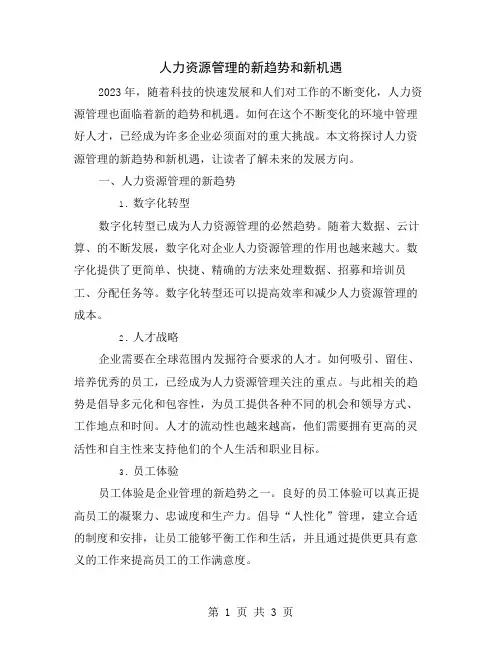 人力资源管理的新趋势和新机遇

2023年，随着科技的快速发展和人们对工作的不断变化，人力资源管理也面临着新的趋势和机遇。如何在这个不断变化的环境中管理好人才，已经成为许多企业必须面对的重大挑战。本文将探讨人力资源管理的新趋势和新机遇，让读者了解未来的发展方向。

一、人力资源管理的新趋势

1. 数字化转型

数字化转型已成为人力资源管理的必然趋势。随着大数据、云计算、的不断发展，数字化对企业人力资源管理的作用也越来越大。数字化提供了更简单、快捷、精确的方法来处理数据、招募和培训员工、分配任务等。数字化转型还可以提高效率和减少人力资源管理的成本。

2. 人才战略

企业需要在全球范围内发掘符合要求的人才。如何吸引、留住、培养优秀的员工，已经成为人力资源管理关注的重点。与此相关的趋势是倡导多元化和包容性，为员工提供各种不同的机会和领导方式、工作地点和时间。人才的流动性也越来越高，他们需要拥有更高的灵活性和自主性来支持他们的个人生活和职业目标。

3. 员工体验

员工体验是企业管理的新趋势之一。良好的员工体验可以真正提高员工的凝聚力、忠诚度和生产力。倡导“人性化”管理，建立合适的制度和安排，让员工能够平衡工作和生活，并且通过提供更具有意义的工作来提高员工的工作满意度。

第 1 页 共 3 页